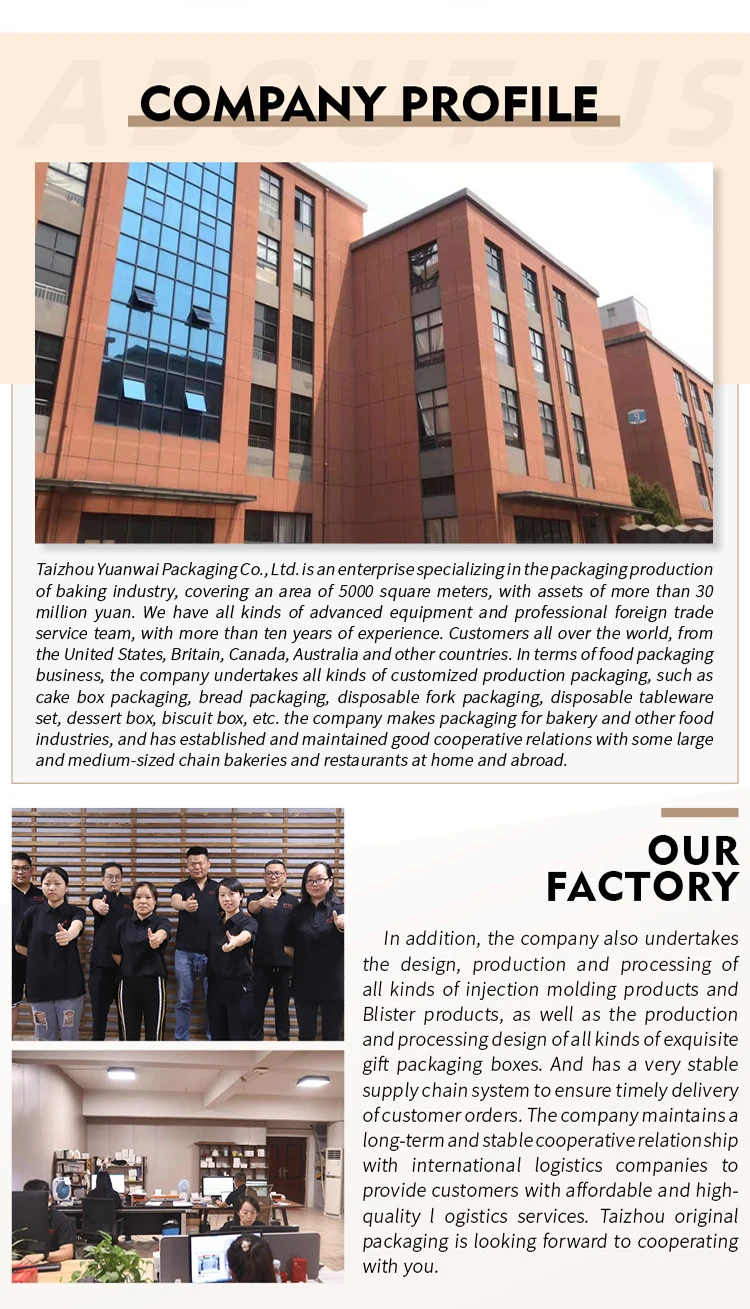 ABOUT US

COMPANY PROFILE

Taizhou Yuanwai Packaging Co., Ltd. is an enterprise specializing in the packaging production of baking industry, covering an area of 5000 square meters, with assets of more than 30 million yuan. We have all kinds of advanced equipment and professional foreign trade service team, with more than ten years of experience. Customers all over the world, from the United States, Britain, Canada, Australia and other countries. In terms of food packaging business, the company undertakes all kinds of customized production packaging, such as cake box packaging, bread packaging, disposable fork packaging, disposable tableware set, dessert box, biscuit box, etc. the company makes packaging for bakery and other food industries, and has established and maintained good cooperative relations with some large and medium-sized chain bakeries and restaurants at home and abroad.

OUR FACTORY

In addition, the company also undertakes the design, production and processing of all kinds of injection molding products and Blister products, as well as the production and processing design of all kinds of exquisite gift packaging boxes. And has a very stable supply chain system to ensure timely delivery of customer orders. The company maintains a long-term and stable cooperative relationship with international logistics companies to provide customers with affordable and high-quality l ogistics services. Taizhou original packaging is looking forward to cooperating with you.